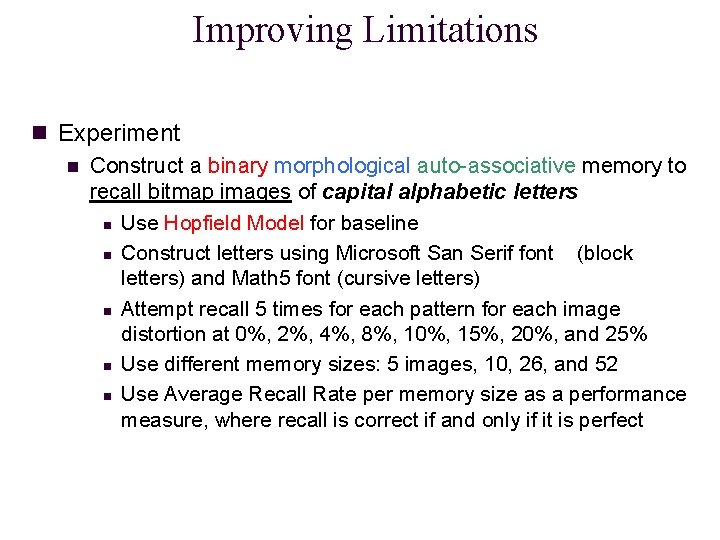 Improving Limitations

Experiment

Construct a binary morphological auto-associative memory to recall bitmap images of capital alphabetic letters

Use Hopfield Model for baseline

Construct letters using Microsoft San Serif font (block letters) and Math5 font (cursive letters)

Attempt recall 5 times for each pattern for each image distortion at 0%, 2%, 4%, 8%, 10%, 15%, 20%, and 25%

Use different memory sizes: 5 images, 10, 26, and 52

Use Average Recall Rate per memory size as a performance measure, where recall is correct if and only if it is perfect